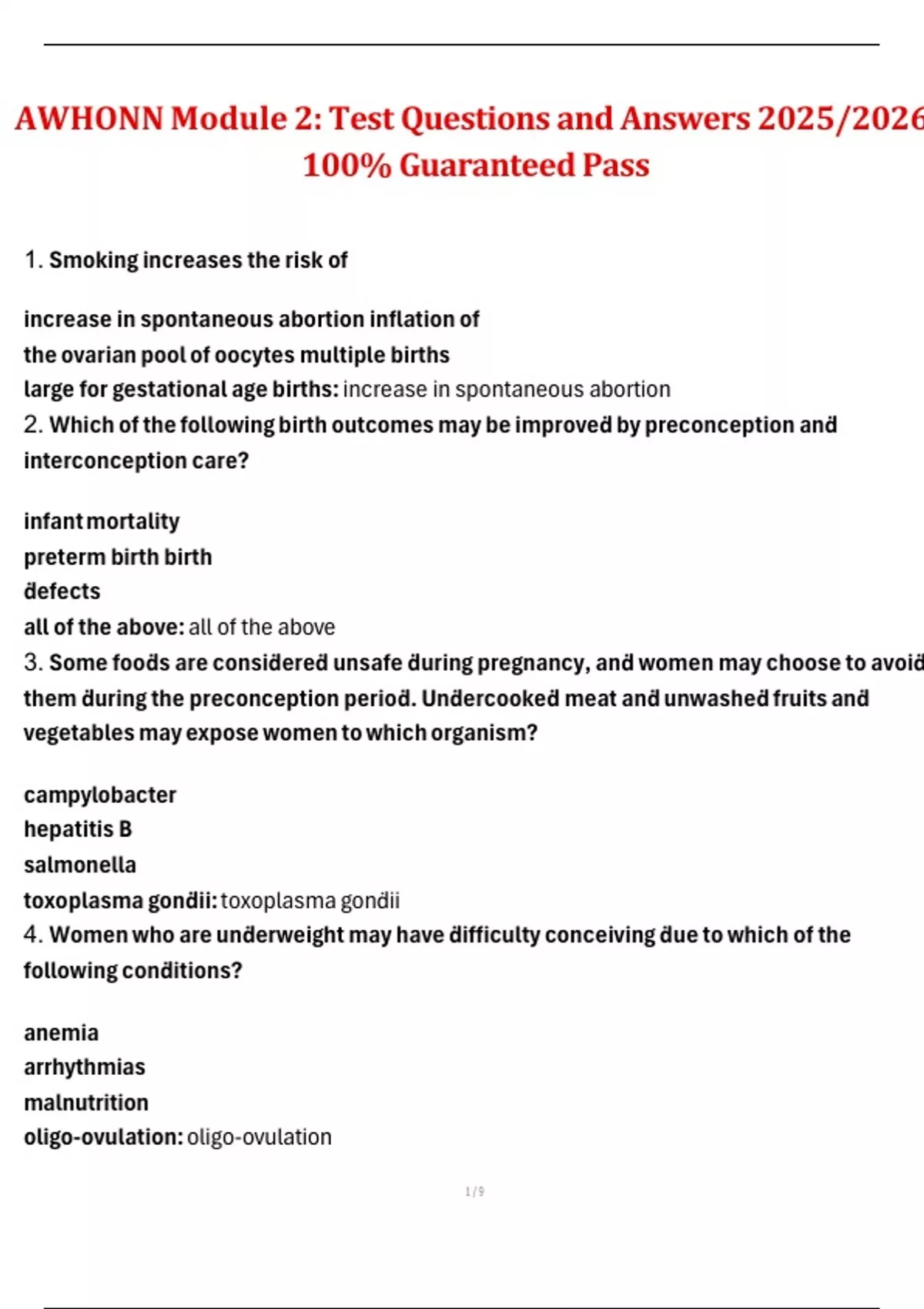 AWHONN Module 2: Test Questions and Answers 2025/2026 100% Guaranteed Pass

1. Smoking increases the risk of

increase in spontaneous abortion inflation of
the ovarian pool of oocytes multiple births
large for gestational age births: increase in spontaneous abortion
2. Which of the following birth outcomes may be improved by preconception and interconception care?

infant mortality
preterm birth birth
defects
all of the above: all of the above
3. Some foods are considered unsafe during pregnancy, and women may choose to avoid them during the preconception period. Undercooked meat and unwashed fruits and vegetables may expose women to which organism?

campylobacter
hepatitis B
salmonella
toxoplasma gondii: toxoplasma gondii
4. Women who are underweight may have difficulty conceiving due to which of the following conditions?

anemia
arrhythmias
malnutrition
oligo-ovulation: oligo-ovulation

1 / 9